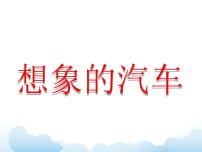 想象的汽车